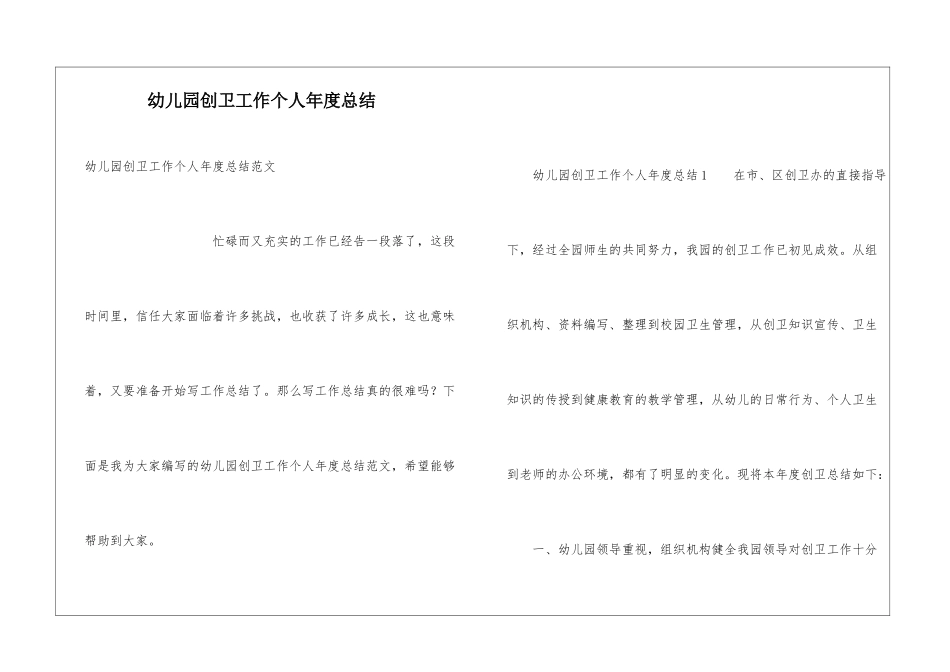 幼儿园创卫工作个人年度总结

幼儿园创卫工作个人年度总结范文

忙碌而又充实的工作已经告一段落了，这段时间里，信任大家面临着许多挑战，也收获了许多成长，这也意味着，又要准备开始写工作总结了。那么写工作总结真的很难吗？下面是我为大家编写的幼儿园创卫工作个人年度总结范文，希望能够帮助到大家。

幼儿园创卫工作个人年度总结1 在市、区创卫办的直接指导下，经过全园师生的共同努力，我园的创卫工作已初见成效。从组织机构、资料编写、整理到校园卫生管理，从创卫知识宣传、卫生知识的传授到健康教育的教学管理，从幼儿的日常行为、个人卫生到老师的办公环境，都有了明显的变化。现将本年度创卫总结如下：

一、幼儿园领导重视，组织机构健全我园领导对创卫工作十分